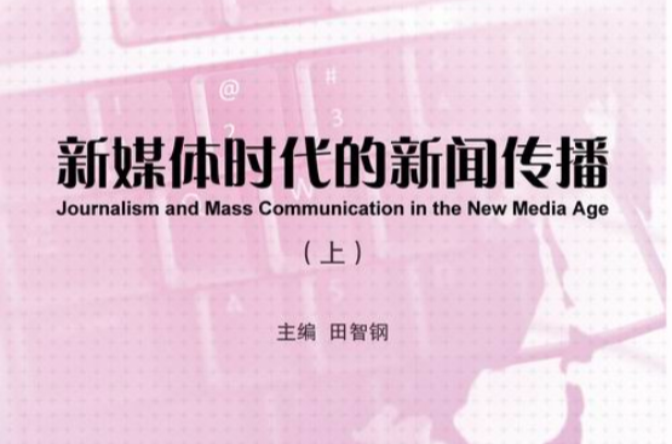 新媒体时代的新闻传播
Journalism and Mass Communication in the New Media Age
（上）

主编 田智钢